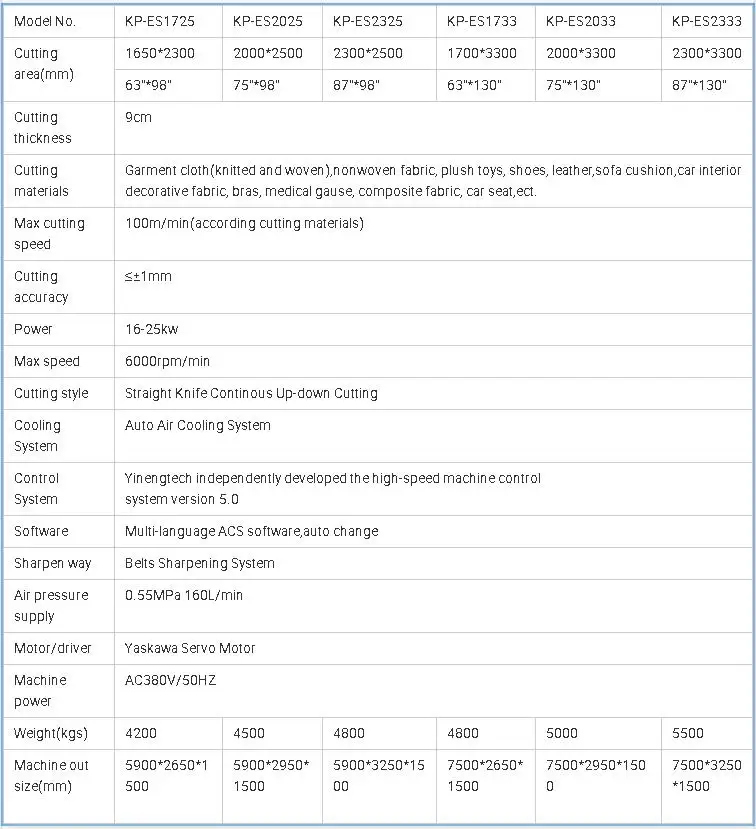 | Model No. | KP-ES1725 | KP-ES2025 | KP-ES2325 | KP-ES1733 | KP-ES2033 | KP-ES2333 |
|---|---|---|---|---|---|---|
| Cutting area(mm) | 1650*2300 | 2000*2500 | 2300*2500 | 1700*3300 | 2000*3300 | 2300*3300 |
| | 63"*98" | 75"*98" | 87"*98" | 63"*130" | 75"*130" | 87"*130" |
| Cutting thickness | 9cm | | | | | |
| Cutting materials | Garment cloth(knitted and woven),nonwoven fabric, plush toys, shoes, leather,sofa cushion,car interior decorative fabric, bras, medical gause, composite fabric, car seat,ect. | | | | | |
| Max cutting speed | 100m/min(according cutting materials) | | | | | |
| Cutting accuracy | ≤±1mm | | | | | |
| Power | 16-25kw | | | | | |
| Max speed | 6000rpm/min | | | | | |
| Cutting style | Straight Knife Continous Up-down Cutting | | | | | |
| Cooling System | Auto Air Cooling System | | | | | |
| Control System | Yinengtech independently developed the high-speed machine control system version 5.0 | | | | | |
| Software | Multi-language ACS software,auto change | | | | | |
| Sharpen way | Belts Sharpening System | | | | | |
| Air pressure supply | 0.55MPa 160L/min | | | | | |
| Motor/driver | Yaskawa Servo Motor | | | | | |
| Machine power | AC380V/50HZ | | | | | |
| Weight(kgs) | 4200 | 4500 | 4800 | 4800 | 5000 | 5500 |
| Machine out size(mm) | 5900*2650*1500 | 5900*2950*1500 | 5900*3250*1500 | 7500*2650*1500 | 7500*2950*1500 | 7500*3250*1500 |